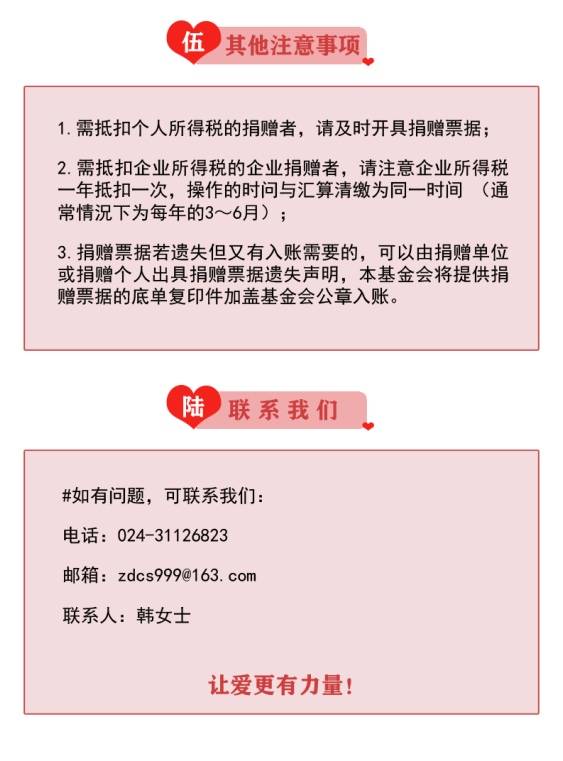 伍 其他注意事项

1. 需抵扣个人所得税的捐赠者，请及时开具捐赠票据；

2. 需抵扣企业所得税的企业捐赠者，请注意企业所得税一年抵扣一次，操作的时问与汇算清缴为同一时间 （通常情况下为每年的3～6月）；

3. 捐赠票据若遗失但又有入账需要的，可以由捐赠单位或捐赠个人出具捐赠票据遗失声明，本基金会将提供捐赠票据的底单复印件加盖基金会公章入账。

陆 联系我们

#如有问题，可联系我们：

电话：024-31126823

邮箱：zdcs999@163.com

联系人：韩女士

让爱更有力量！